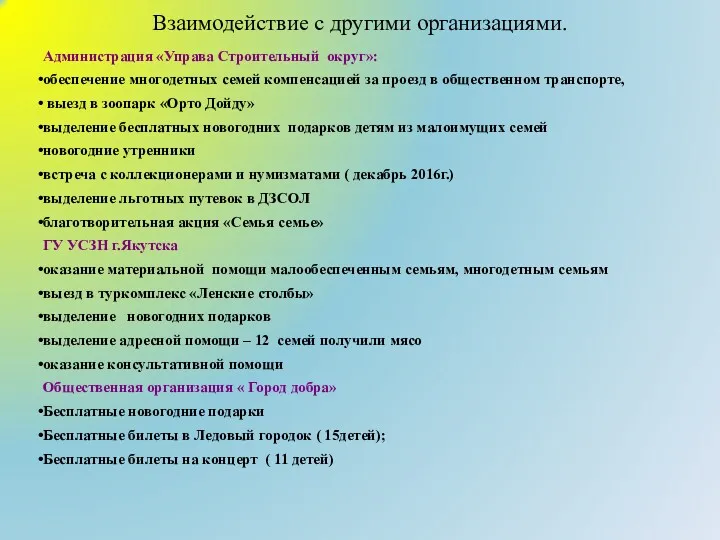 Взаимодействие с другими организациями.

Администрация «Управа Строительный округ»:
•обеспечение многодетных семей компенсацией за проезд в общественном транспорте,
• выезд в зоопарк «Орто Дойду»
•выделение бесплатных новогодних подарков детям из малоимущих семей
•новогодние утренники
•встреча с коллекционерами и нумизматами ( декабрь 2016г.)
•выделение льготных путевок в ДЗСОЛ
•благотворительная акция «Семья семье»

ГУ УСЗН г.Якутска
•оказание материальной помощи малообеспеченным семьям, многодетным семьям
•выезд в туркомплекс «Ленские столбы»
•выделение новогодних подарков
•выделение адресной помощи – 12 семей получили мясо
•оказание консультативной помощи

Общественная организация « Город добра»
•Бесплатные новогодние подарки
•Бесплатные билеты в Ледовый городок ( 15детей);
•Бесплатные билеты на концерт ( 11 детей)